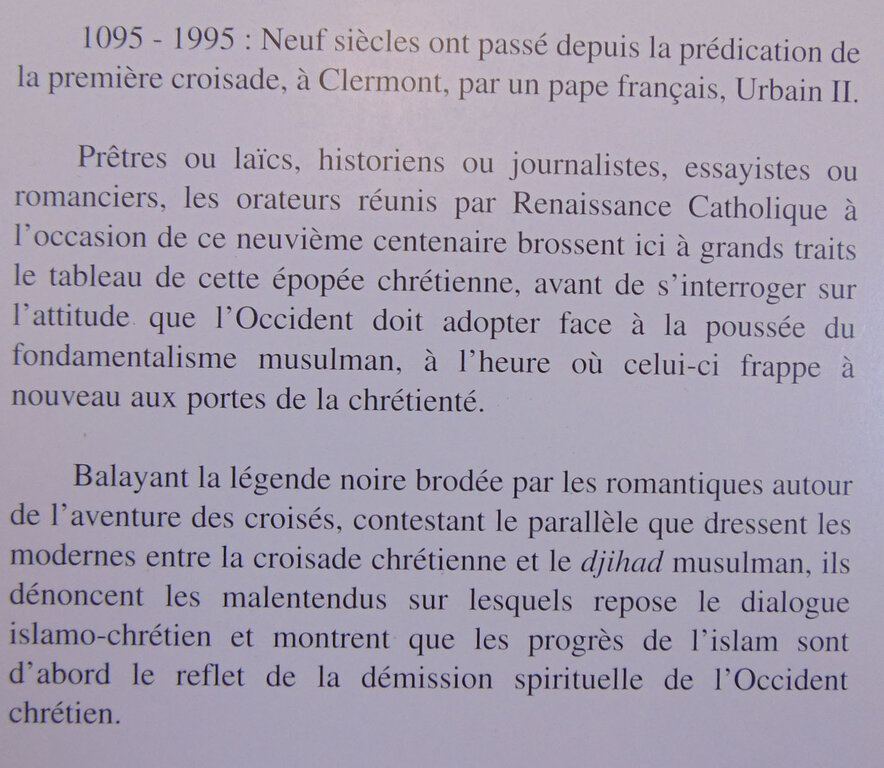 1095 - 1995 : Neuf siècles ont passé depuis la prédication de la première croisade, à Clermont, par un pape français, Urbain II.

Prêtres ou laïcs, historiens ou journalistes, essayistes ou romanciers, les orateurs réunis par Renaissance Catholique à l'occasion de ce neuvième centenaire brossent ici à grands traits le tableau de cette épopée chrétienne, avant de s'interroger sur l'attitude que l'Occident doit adopter face à la poussée du fondamentalisme musulman, à l'heure où celui-ci frappe à nouveau aux portes de la chrétienté.

Balayant la légende noire brodée par les romantiques autour de l'aventure des croisés, contestant le parallèle que dressent les modernes entre la croisade chrétienne et le djihad musulman, ils dénoncent les malentendus sur lesquels repose le dialogue islamo-chrétien et montrent que les progrès de l'islam sont d'abord le reflet de la démission spirituelle de l'Occident chrétien.